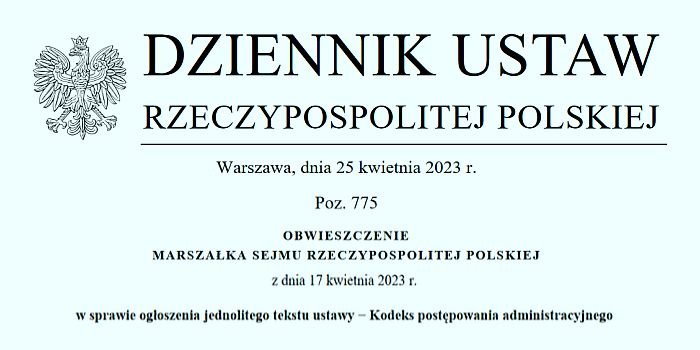 DZIENNIK USTAW
RZECZYPOSPOLITEJ POLSKIEJ

Warszawa, dnia 25 kwietnia 2023 r.

Poz. 775

OBWIESZCZENIE
MARSZAŁKA SEJMU RZECZYPOSPOLITEJ POLSKIEJ
z dnia 17 kwietnia 2023 r.

w sprawie ogłoszenia jednolitego tekstu ustawy – Kodeks postępowania administracyjnego